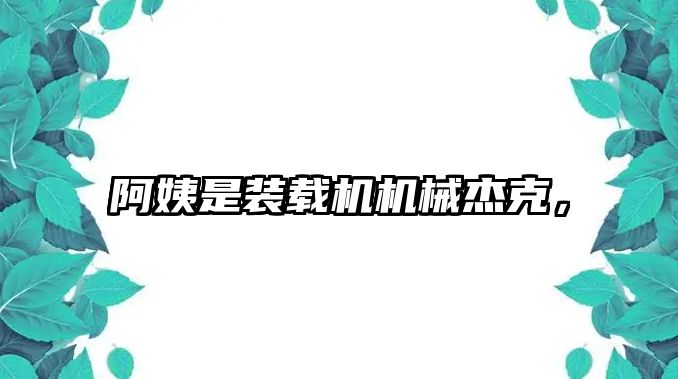 阿姨是装载机机械杰克，